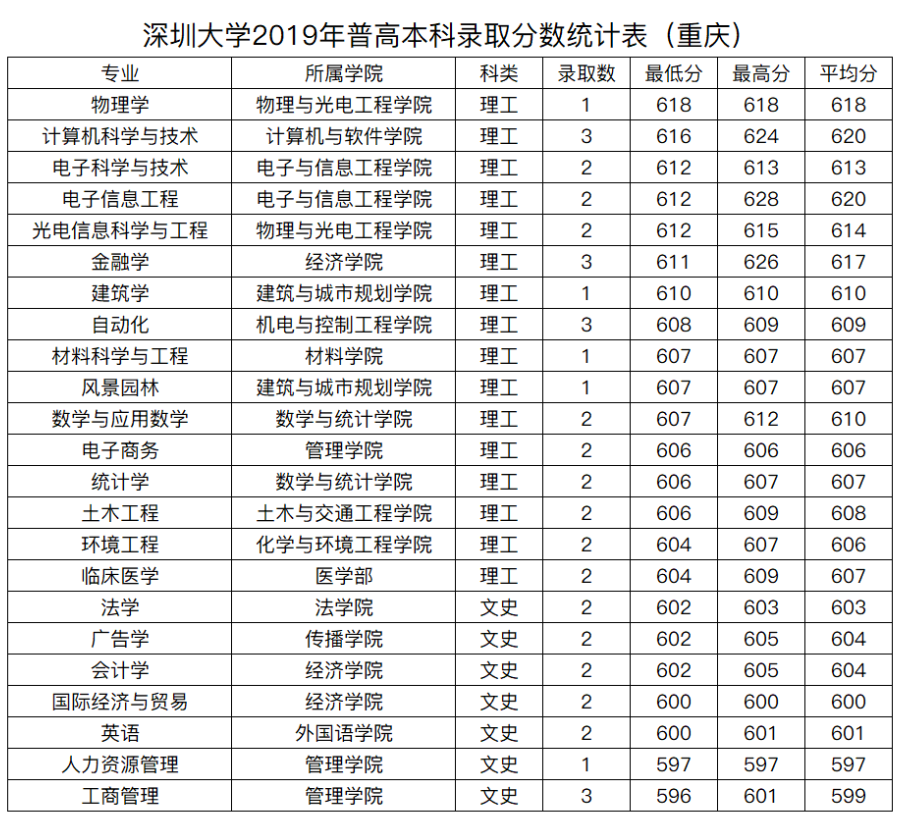 深圳大学2019年普高本科录取分数统计表（重庆）

| 专业 | 所属学院 | 科类 | 录取数 | 最低分 | 最高分 | 平均分 |
|---|---|---|---|---|---|---|
| 物理学 | 物理与光电工程学院 | 理工 | 1 | 618 | 618 | 618 |
| 计算机科学与技术 | 计算机与软件学院 | 理工 | 3 | 616 | 624 | 620 |
| 电子科学与技术 | 电子与信息工程学院 | 理工 | 2 | 612 | 613 | 613 |
| 电子信息工程 | 电子与信息工程学院 | 理工 | 2 | 612 | 628 | 620 |
| 光电信息科学与工程 | 物理与光电工程学院 | 理工 | 2 | 612 | 615 | 614 |
| 金融学 | 经济学院 | 理工 | 3 | 611 | 626 | 617 |
| 建筑学 | 建筑与城市规划学院 | 理工 | 1 | 610 | 610 | 610 |
| 自动化 | 机电与控制工程学院 | 理工 | 3 | 608 | 609 | 609 |
| 材料科学与工程 | 材料学院 | 理工 | 1 | 607 | 607 | 607 |
| 风景园林 | 建筑与城市规划学院 | 理工 | 1 | 607 | 607 | 607 |
| 数学与应用数学 | 数学与统计学院 | 理工 | 2 | 607 | 612 | 610 |
| 电子商务 | 管理学院 | 理工 | 2 | 606 | 606 | 606 |
| 统计学 | 数学与统计学院 | 理工 | 2 | 606 | 607 | 607 |
| 土木工程 | 土木与交通工程学院 | 理工 | 2 | 606 | 609 | 608 |
| 环境工程 | 化学与环境工程学院 | 理工 | 2 | 604 | 607 | 606 |
| 临床医学 | 医学部 | 理工 | 2 | 604 | 609 | 607 |
| 法学 | 法学院 | 文史 | 2 | 602 | 603 | 603 |
| 广告学 | 传播学院 | 文史 | 2 | 602 | 605 | 604 |
| 会计学 | 经济学院 | 文史 | 2 | 602 | 605 | 604 |
| 国际经济与贸易 | 经济学院 | 文史 | 2 | 600 | 600 | 600 |
| 英语 | 外国语学院 | 文史 | 2 | 600 | 601 | 601 |
| 人力资源管理 | 管理学院 | 文史 | 1 | 597 | 597 | 597 |
| 工商管理 | 管理学院 | 文史 | 3 | 596 | 601 | 599 |